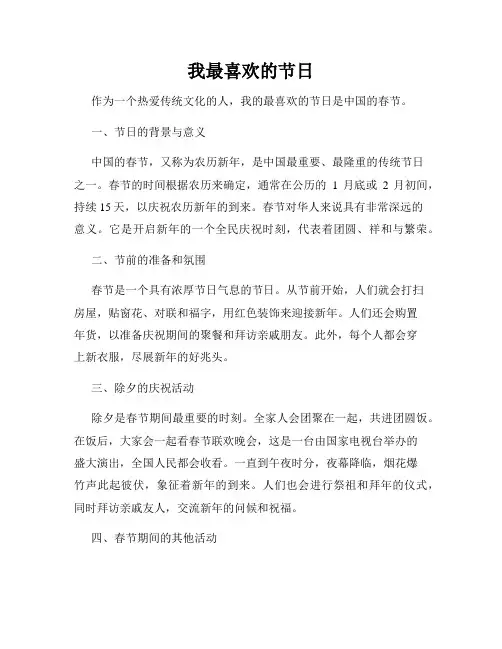 我最喜欢的节日

作为一个热爱传统文化的人，我的最喜欢的节日是中国的春节。

一、节日的背景与意义

中国的春节，又称为农历新年，是中国最重要、最隆重的传统节日之一。春节的时间根据农历来确定，通常在公历的 1 月底或 2 月初间，持续 15 天，以庆祝农历新年的到来。春节对华人来说具有非常深远的意义。它是开启新年的一个全民庆祝时刻，代表着团圆、祥和与繁荣。

二、节前的准备和氛围

春节是一个具有浓厚节日气息的节日。从节前开始，人们就会打扫房屋，贴窗花、对联和福字，用红色装饰来迎接新年。人们还会购置年货，以准备庆祝期间的聚餐和拜访亲戚朋友。此外，每个人都会穿上新衣服，尽展新年的好兆头。

三、除夕的庆祝活动

除夕是春节期间最重要的时刻。全家人会团聚在一起，共进团圆饭。在饭后，大家会一起看春节联欢晚会，这是一台由国家电视台举办的盛大演出，全国人民都会收看。一直到午夜时分，夜幕降临，烟花爆竹声此起彼伏，象征着新年的到来。人们也会进行祭祖和拜年的仪式，同时拜访亲戚友人，交流新年的问候和祝福。

四、春节期间的其他活动